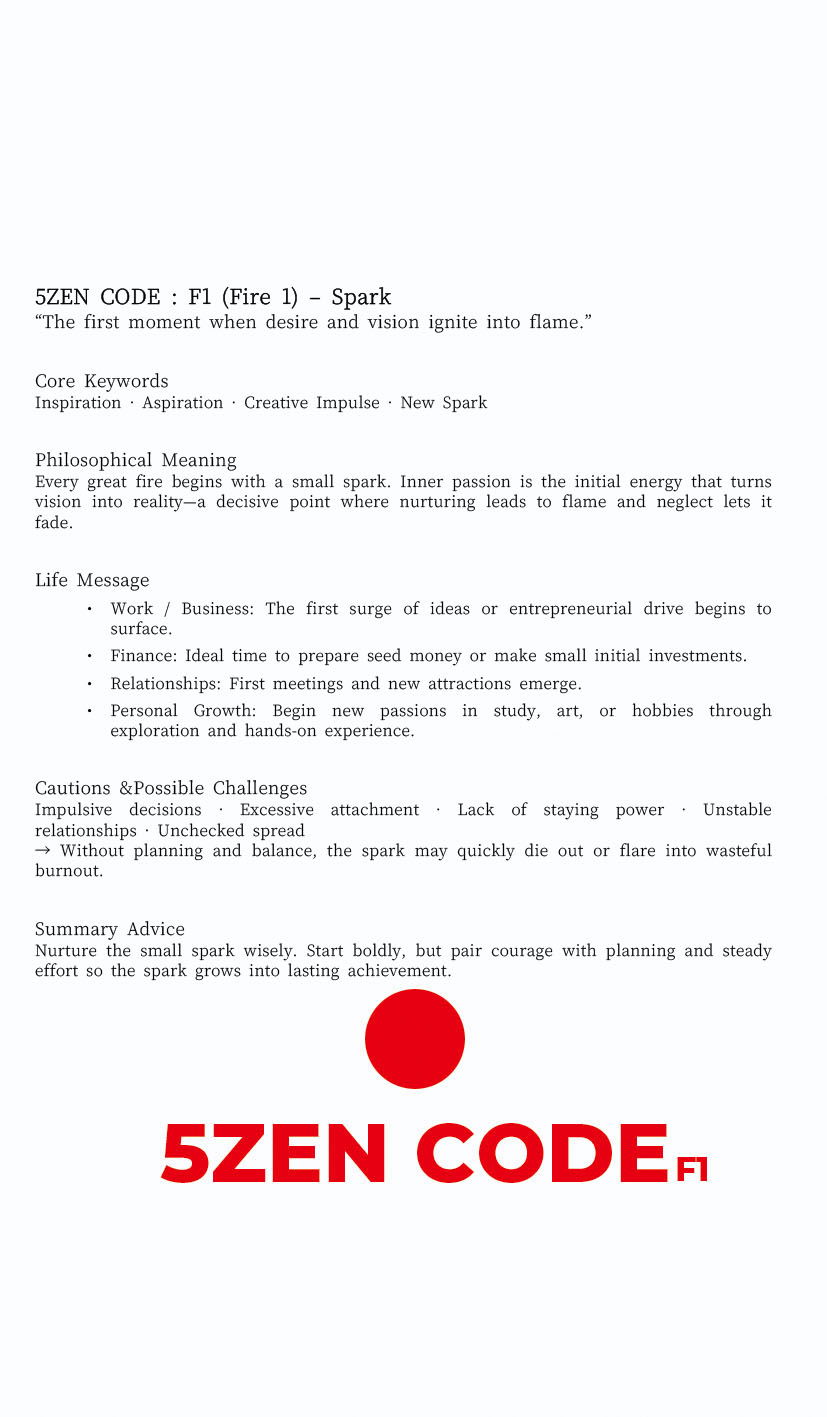 5ZEN CODE : F1 (Fire 1) – Spark
“The first moment when desire and vision ignite into flame.”

Core Keywords
Inspiration · Aspiration · Creative Impulse · New Spark

Philosophical Meaning
Every great fire begins with a small spark. Inner passion is the initial energy that turns vision into reality—a decisive point where nurturing leads to flame and neglect lets it fade.

Life Message
• Work / Business: The first surge of ideas or entrepreneurial drive begins to surface.
• Finance: Ideal time to prepare seed money or make small initial investments.
• Relationships: First meetings and new attractions emerge.
• Personal Growth: Begin new passions in study, art, or hobbies through exploration and hands-on experience.

Cautions &Possible Challenges
Impulsive decisions · Excessive attachment · Lack of staying power · Unstable relationships · Unchecked spread
→ Without planning and balance, the spark may quickly die out or flare into wasteful burnout.

Summary Advice
Nurture the small spark wisely. Start boldly, but pair courage with planning and steady effort so the spark grows into lasting achievement.

5ZEN CODE F1